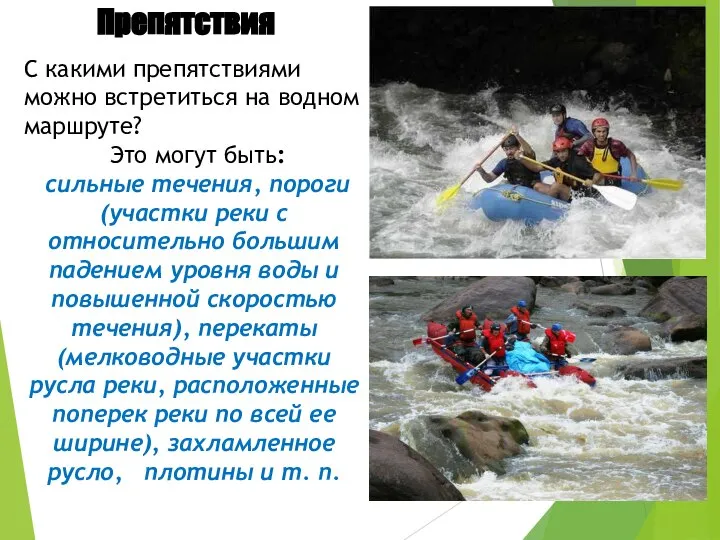 Препятствия

С какими препятствиями можно встретиться на водном маршруте?

Это могут быть: сильные течения, пороги (участки реки с относительно большим падением уровня воды и повышенной скоростью течения), перекаты (мелководные участки русла реки, расположенные поперек реки по всей ее ширине), захламленное русло, плотины и т. п.